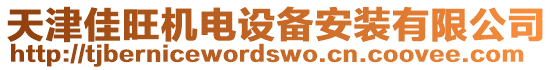 天津佳旺机电设备安装有限公司
http://tjbernicewordswo.cn.coovee.com